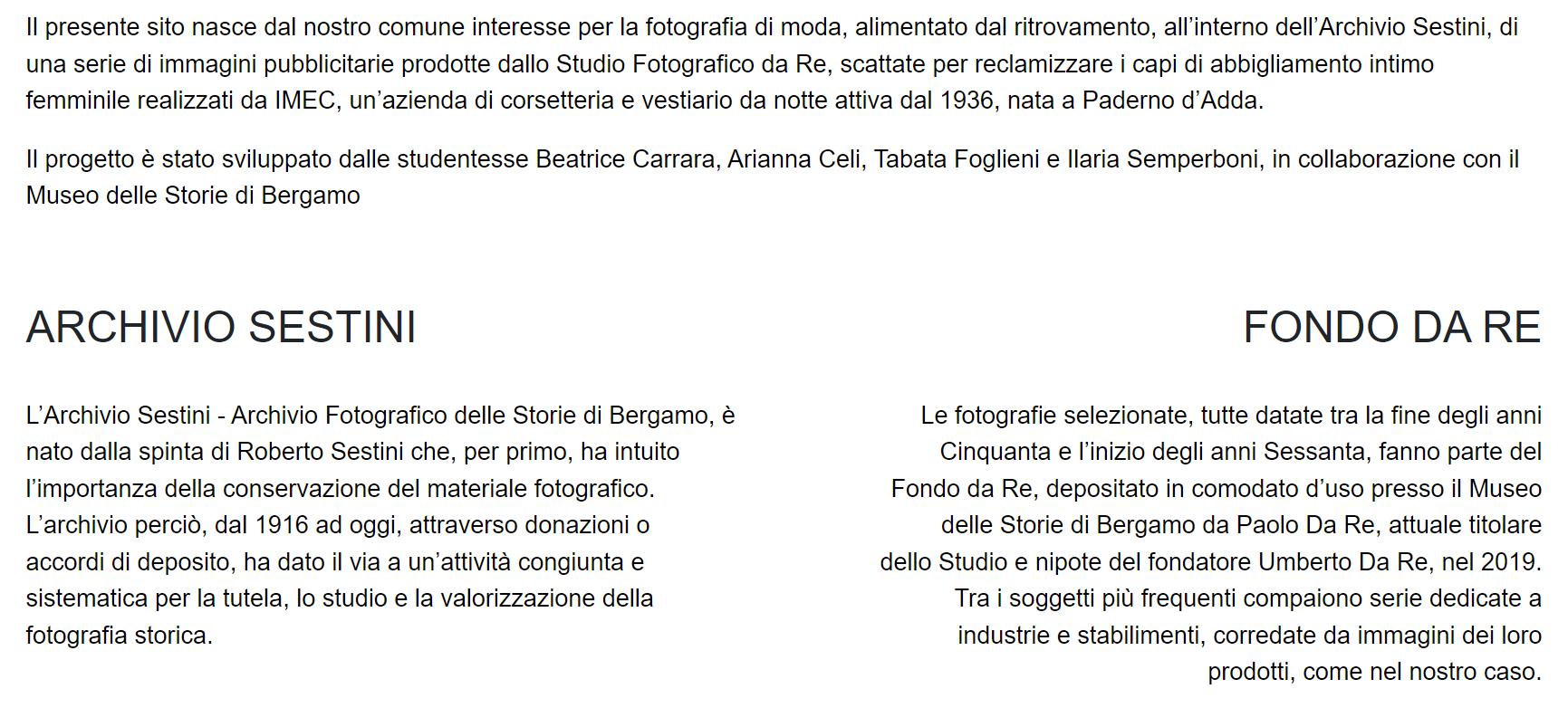 Il presente sito nasce dal nostro comune interesse per la fotografia di moda, alimentato dal ritrovamento, all’interno dell’Archivio Sestini, di una serie di immagini pubblicitarie prodotte dallo Studio Fotografico da Re, scattate per reclamizzare i capi di abbigliamento intimo femminile realizzati da IMEC, un’azienda di corsetteria e vestiario da notte attiva dal 1936, nata a Paderno d’Adda.

Il progetto è stato sviluppato dalle studentesse Beatrice Carrara, Arianna Celi, Tabata Foglieni e Ilaria Semperboni, in collaborazione con il Museo delle Storie di Bergamo

ARCHIVIO SESTINI

L’Archivio Sestini - Archivio Fotografico delle Storie di Bergamo, è nato dalla spinta di Roberto Sestini che, per primo, ha intuito l’importanza della conservazione del materiale fotografico. L’archivio perciò, dal 1916 ad oggi, attraverso donazioni o accordi di deposito, ha dato il via a un’attività congiunta e sistematica per la tutela, lo studio e la valorizzazione della fotografia storica.

FONDO DA RE

Le fotografie selezionate, tutte datate tra la fine degli anni Cinquanta e l’inizio degli anni Sessanta, fanno parte del Fondo da Re, depositato in comodato d’uso presso il Museo delle Storie di Bergamo da Paolo Da Re, attuale titolare dello Studio e nipote del fondatore Umberto Da Re, nel 2019. Tra i soggetti più frequenti compaiono serie dedicate a industrie e stabilimenti, corredate da immagini dei loro prodotti, come nel nostro caso.